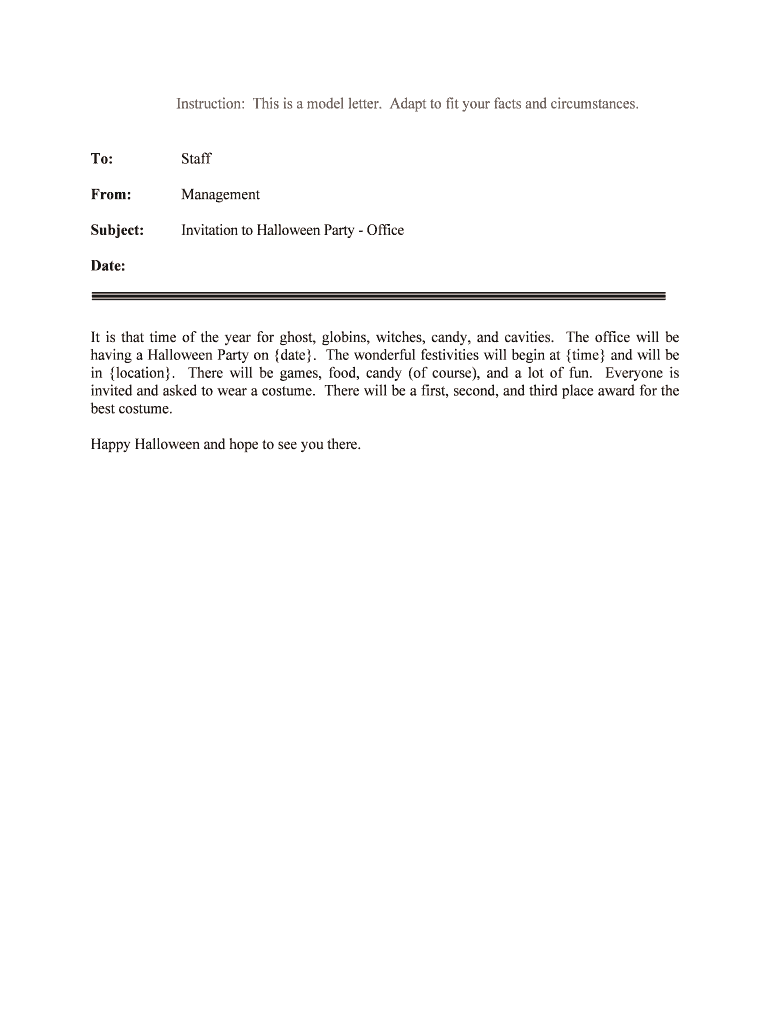 Instruction: This is a model letter. Adapt to fit your facts and circumstances.

To: Staff

From: Management

Subject: Invitation to Halloween Party - Office

Date:

It is that time of the year for ghost, globins, witches, candy, and cavities. The office will be having a Halloween Party on {date}. The wonderful festivities will begin at {time} and will be in {location}. There will be games, food, candy (of course), and a lot of fun. Everyone is invited and asked to wear a costume. There will be a first, second, and third place award for the best costume.

Happy Halloween and hope to see you there.